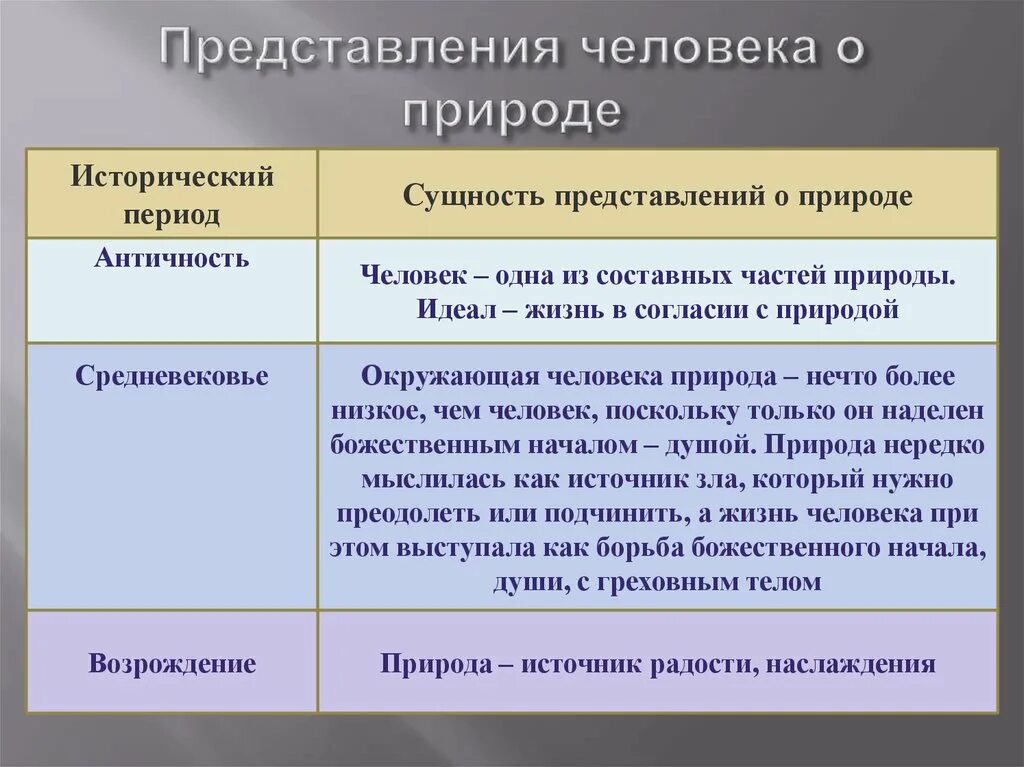 Представления человека о природе

| Исторический период | Сущность представлений о природе |
|---|---|
| Античность | Человек – одна из составных частей природы. Идеал – жизнь в согласии с природой |
| Средневековье | Окружающая человека природа – нечто более низкое, чем человек, поскольку только он наделен божественным началом – душой. Природа нередко мыслилась как источник зла, который нужно преодолеть или подчинить, а жизнь человека при этом выступала как борьба божественного начала, души, с греховным телом |
| Возрождение | Природа – источник радости, наслаждения |